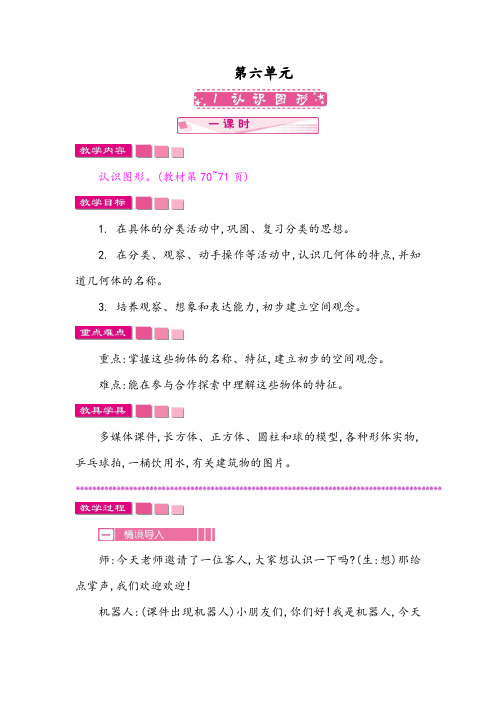 第六单元

1 认识图形

一课时

教学内容

认识图形。(教材第 70~71 页)

教学目标

1. 在具体的分类活动中,巩固、复习分类的思想。

2. 在分类、观察、动手操作等活动中,认识几何体的特点,并知道几何体的名称。

3. 培养观察、想象和表达能力,初步建立空间观念。

重点难点

重点:掌握这些物体的名称、特征,建立初步的空间观念。

难点:能在参与合作探索中理解这些物体的特征。

教具学具

多媒体课件,长方体、正方体、圆柱和球的模型,各种形体实物,乒乓球拍,一桶饮用水,有关建筑物的图片。

教学过程

一 情境导入

师:今天老师邀请了一位客人,大家想认识一下吗?(生:想)那给点掌声,我们欢迎欢迎!

机器人:(课件出现机器人)小朋友们,你们好!我是机器人,今天